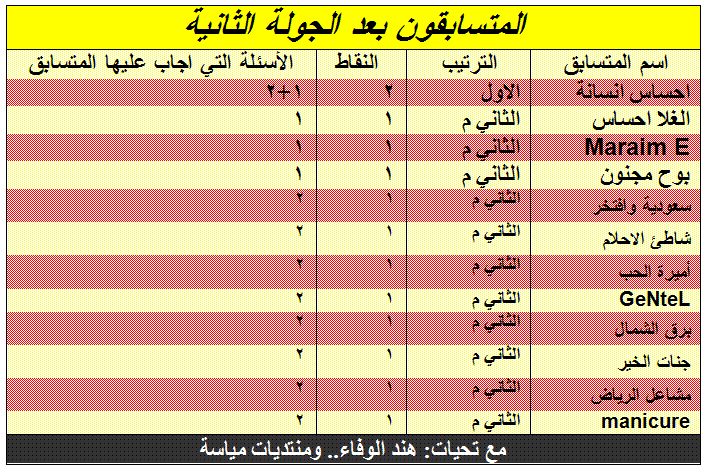 المتسابقون بعد الجولة الثانية

| اسم المتسابق | الترتيب | النقاط | الأسئلة التي اجاب عليها المتسابق |
|---|---|---|---|
| احساس انسانة | الاول | ٢ | ١+٢ |
| الغلا احساس | الثاني م | ١ | ١ |
| Maraim E | الثاني م | ١ | ١ |
| بوح مجنون | الثاني م | ١ | ١ |
| سعودية وافتخر | الثاني م | ١ | ٢ |
| شاطئ الاحلام | الثاني م | ١ | ٢ |
| أميرة الحب | الثاني م | ١ | ٢ |
| GeNteL | الثاني م | ١ | ٢ |
| برق الشمال | الثاني م | ١ | ٢ |
| جنات الخير | الثاني م | ١ | ٢ |
| مشاعل الرياض | الثاني م | ١ | ٢ |
| manicure | الثاني م | ١ | ٢ |

مع تحيات: هند الوفاء.. ومنتديات مياسة